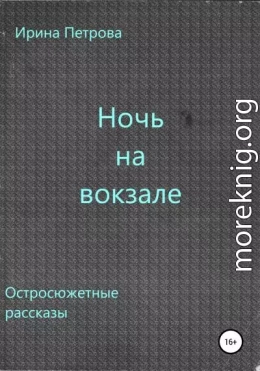 Ирина Петрова

Ночь на вокзале

moreknig.org

Остросюжетные рассказы

16+